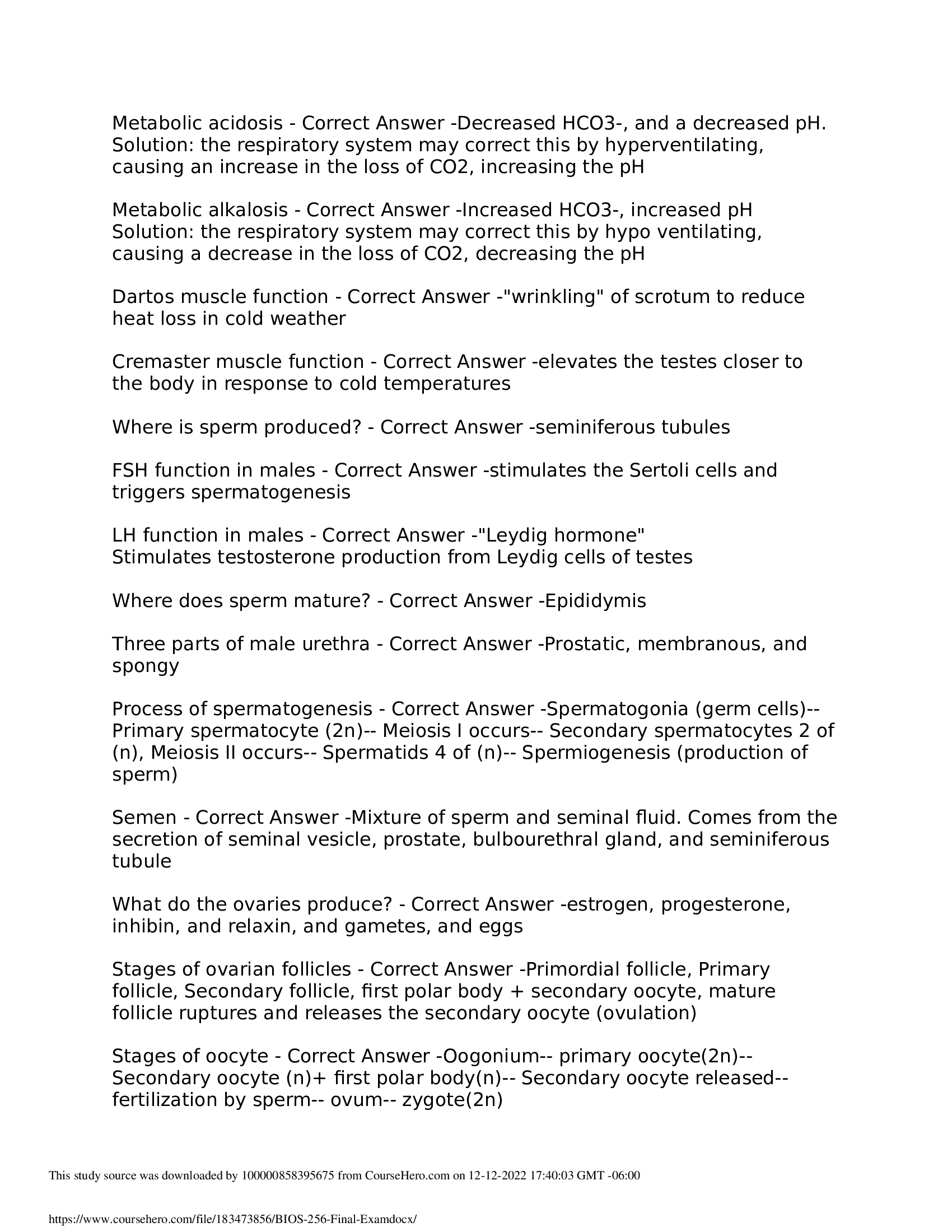 Metabolic acidosis - Correct Answer -Decreased HCO3-, and a decreased pH. Solution: the respiratory system may correct this by hyperventilating, causing an increase in the loss of CO2, increasing the pH

Metabolic alkalosis - Correct Answer -Increased HCO3-, increased pH Solution: the respiratory system may correct this by hypo ventilating, causing a decrease in the loss of CO2, decreasing the pH

Dartos muscle function - Correct Answer -"wrinkling" of scrotum to reduce heat loss in cold weather

Cremaster muscle function - Correct Answer -elevates the testes closer to the body in response to cold temperatures

Where is sperm produced? - Correct Answer -seminiferous tubules

FSH function in males - Correct Answer -stimulates the Sertoli cells and triggers spermatogenesis

LH function in males - Correct Answer -"Leydig hormone"
Stimulates testosterone production from Leydig cells of testes

Where does sperm mature? - Correct Answer -Epididymis

Three parts of male urethra - Correct Answer -Prostatic, membranous, and spongy

Process of spermatogenesis - Correct Answer -Spermatogonia (germ cells)-- Primary spermatocyte (2n)-- Meiosis I occurs-- Secondary spermatocytes 2 of (n), Meiosis II occurs-- Spermatids 4 of (n)-- Spermiogenesis (production of sperm)

Semen - Correct Answer -Mixture of sperm and seminal fluid. Comes from the secretion of seminal vesicle, prostate, bulbourethral gland, and seminiferous tubule

What do the ovaries produce? - Correct Answer -estrogen, progesterone, inhibin, and relaxin, and gametes, and eggs

Stages of ovarian follicles - Correct Answer -Primordial follicle, Primary follicle, Secondary follicle, first polar body + secondary oocyte, mature follicle ruptures and releases the secondary oocyte (ovulation)

Stages of oocyte - Correct Answer -Oogonium-- primary oocyte(2n)-- Secondary oocyte (n)+ first polar body(n)-- Secondary oocyte released-- fertilization by sperm-- ovum-- zygote(2n)

This study source was downloaded by 100000858395675 from CourseHero.com on 12-12-2022 17:40:03 GMT -06:00

https://www.coursehero.com/file/183473856/BIOS-256-Final-Examdocx/